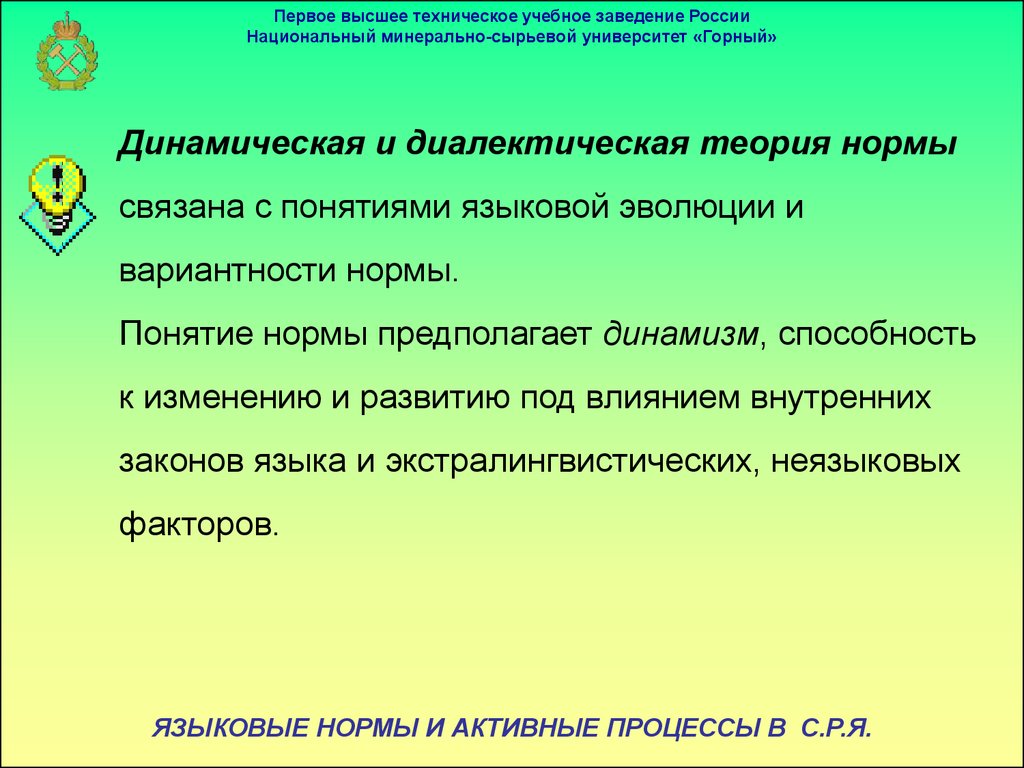 Первое высшее техническое учебное заведение России
Национальный минерально-сырьевой университет «Горный»

Динамическая и диалектическая теория нормы связана с понятиями языковой эволюции и вариантности нормы.
Понятие нормы предполагает динамизм, способность к изменению и развитию под влиянием внутренних законов языка и экстралингвистических, неязыковых факторов.

ЯЗЫКОВЫЕ НОРМЫ И АКТИВНЫЕ ПРОЦЕССЫ В С.Р.Я.